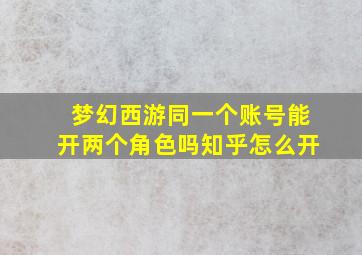 梦幻西游同一个账号能开两个角色吗知乎怎么开